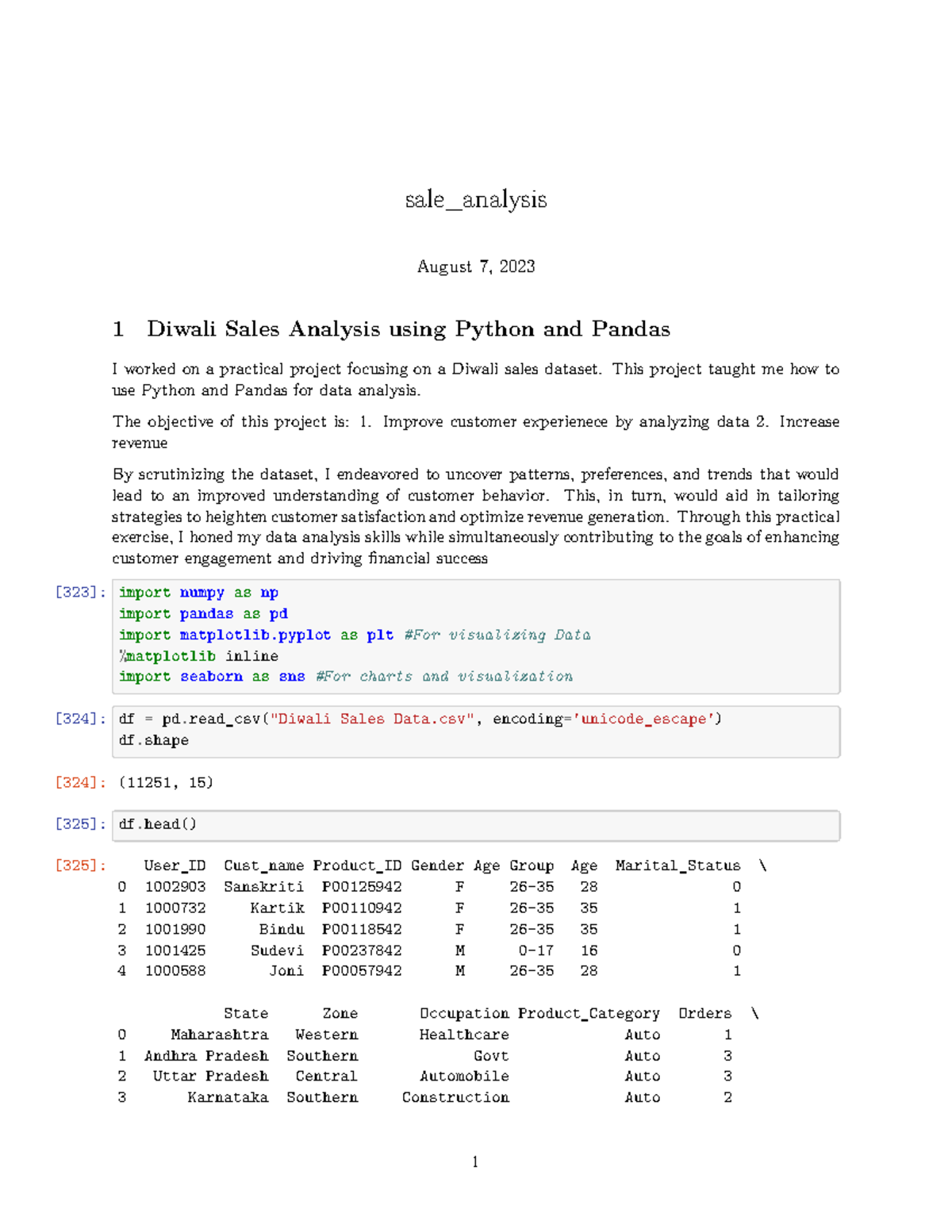 sale_analysis

August 7, 2023

1 Diwali Sales Analysis using Python and Pandas

I worked on a practical project focusing on a Diwali sales dataset. This project taught me how to use Python and Pandas for data analysis.

The objective of this project is: 1. Improve customer experienece by analyzing data 2. Increase revenue

By scrutinizing the dataset, I endeavored to uncover patterns, preferences, and trends that would lead to an improved understanding of customer behavior. This, in turn, would aid in tailoring strategies to heighten customer satisfaction and optimize revenue generation. Through this practical exercise, I honed my data analysis skills while simultaneously contributing to the goals of enhancing customer engagement and driving financial success

[323]: import numpy as np
import pandas as pd
import matplotlib.pyplot as plt #For visualizing Data
%matplotlib inline
import seaborn as sns #For charts and visualization

[324]: df = pd.read_csv("Diwali Sales Data.csv", encoding='unicode_escape')
df.shape

[324]: (11251, 15)

[325]: df.head()

[325]:

|   | User_ID | Cust_name | Product_ID | Gender | Age Group | Age | Marital_Status | \ |
|---|---|---|---|---|---|---|---|---|
| 0 | 1002903 | Sanskriti | P00125942 | F | 26-35 | 28 | 0 | |
| 1 | 1000732 | Kartik | P00110942 | F | 26-35 | 35 | 1 | |
| 2 | 1001990 | Bindu | P00118542 | F | 26-35 | 35 | 1 | |
| 3 | 1001425 | Sudevi | P00237842 | M | 0-17 | 16 | 0 | |
| 4 | 1000588 | Joni | P00057942 | M | 26-35 | 28 | 1 | |

|   | State | Zone | Occupation | Product_Category | Orders | \ |
|---|---|---|---|---|---|---|
| 0 | Maharashtra | Western | Healthcare | Auto | 1 | |
| 1 | Andhra Pradesh | Southern | Govt | Auto | 3 | |
| 2 | Uttar Pradesh | Central | Automobile | Auto | 3 | |
| 3 | Karnataka | Southern | Construction | Auto | 2 | |

1